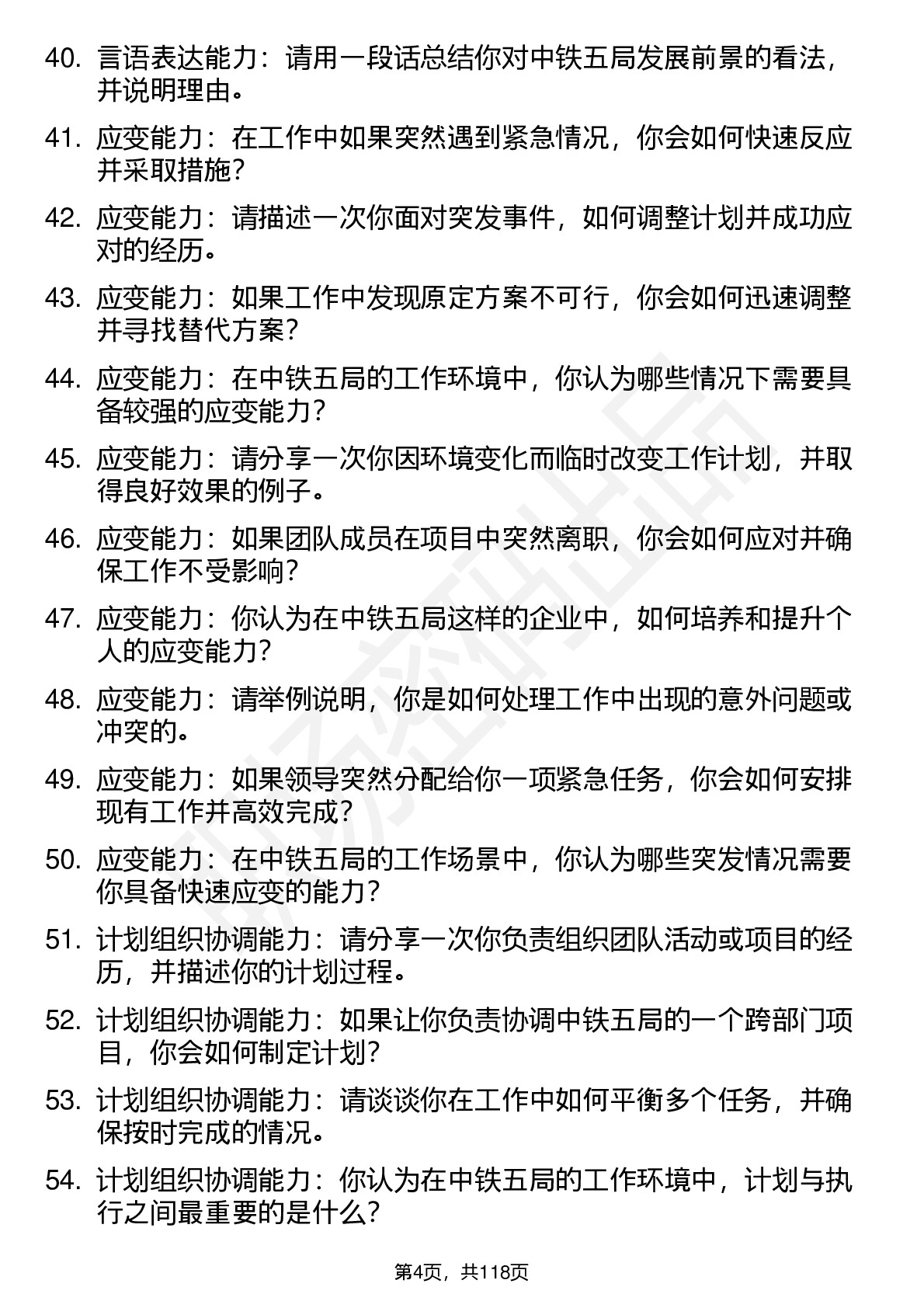 40. 言语表达能力：请用一段话总结你对中铁五局发展前景的看法，并说明理由。

41. 应变能力：在工作中如果突然遇到紧急情况，你会如何快速反应并采取措施？

42. 应变能力：请描述一次你面对突发事件，如何调整计划并成功应对的经历。

43. 应变能力：如果工作中发现原定方案不可行，你会如何迅速调整并寻找替代方案？

44. 应变能力：在中铁五局的工作环境中，你认为哪些情况下需要具备较强的应变能力？

45. 应变能力：请分享一次你因环境变化而临时改变工作计划，并取得良好效果的例子。

46. 应变能力：如果团队成员在项目中突然离职，你会如何应对并确保工作不受影响？

47. 应变能力：你认为在中铁五局这样的企业中，如何培养和提升个人的应变能力？

48. 应变能力：请举例说明，你是如何处理工作中出现的意外问题或冲突的。

49. 应变能力：如果领导突然分配给你一项紧急任务，你会如何安排现有工作并高效完成？

50. 应变能力：在中铁五局的工作场景中，你认为哪些突发情况需要你具备快速应变的能力？

51. 计划组织协调能力：请分享一次你负责组织团队活动或项目的经历，并描述你的计划过程。

52. 计划组织协调能力：如果让你负责协调中铁五局的一个跨部门项目，你会如何制定计划？

53. 计划组织协调能力：请谈谈你在工作中如何平衡多个任务，并确保按时完成的情况。

54. 计划组织协调能力：你认为在中铁五局的工作环境中，计划与执行之间最重要的是什么？

第4页，共118页